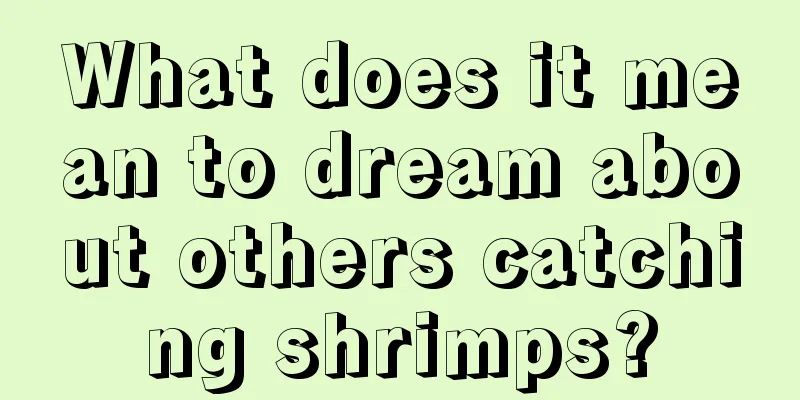 What does it mean to dream about others catching shrimps?